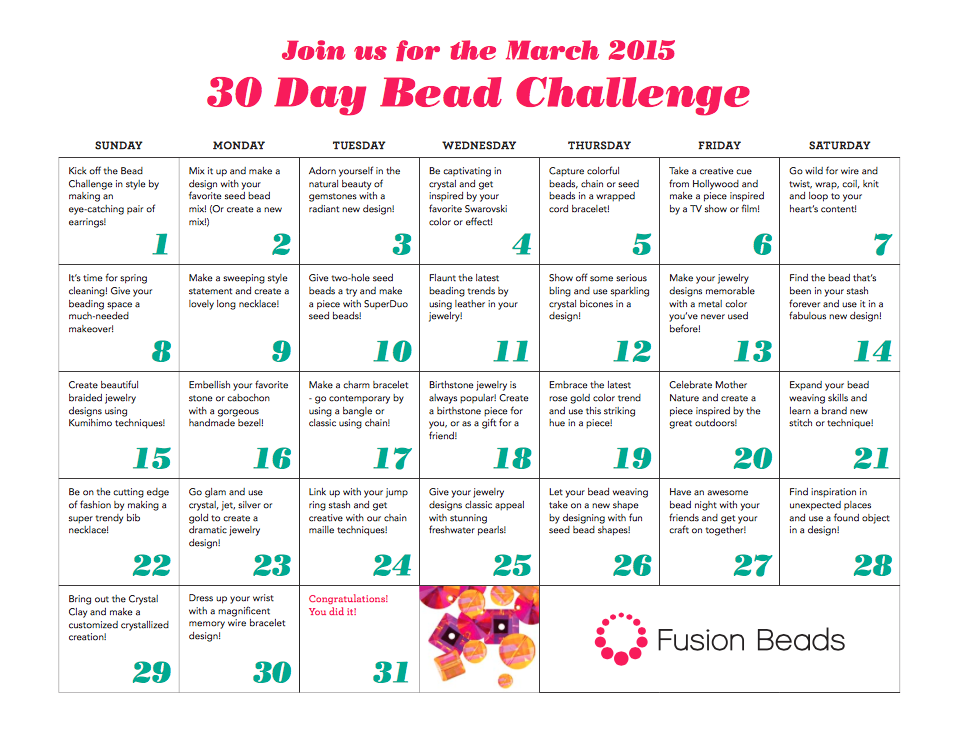 Join us for the March 2015
30 Day Bead Challenge

| SUNDAY | MONDAY | TUESDAY | WEDNESDAY | THURSDAY | FRIDAY | SATURDAY |
|---|---|---|---|---|---|---|
| Kick off the Bead Challenge in style by making an eye-catching pair of earrings! 1 | Mix it up and make a design with your favorite seed bead mix! (Or create a new mix!) 2 | Adorn yourself in the natural beauty of gemstones with a radiant new design! 3 | Be captivating in crystal and get inspired by your favorite Swarovski color or effect! 4 | Capture colorful beads, chain or seed beads in a wrapped cord bracelet! 5 | Take a creative cue from Hollywood and make a piece inspired by a TV show or film! 6 | Go wild for wire and twist, wrap, coil, knit and loop to your heart's content! 7 |
| It's time for spring cleaning! Give your beading space a much-needed makeover! 8 | Make a sweeping style statement and create a lovely long necklace! 9 | Give two-hole seed beads a try and make a piece with SuperDuo seed beads! 10 | Flaunt the latest beading trends by using leather in your jewelry! 11 | Show off some serious bling and use sparkling crystal bicones in a design! 12 | Make your jewelry designs memorable with a metal color you've never used before! 13 | Find the bead that's been in your stash forever and use it in a fabulous new design! 14 |
| Create beautiful braided jewelry designs using Kumihimo techniques! 15 | Embellish your favorite stone or cabochon with a gorgeous handmade bezel! 16 | Make a charm bracelet - go contemporary by using a bangle or classic using chain! 17 | Birthstone jewelry is always popular! Create a birthstone piece for you, or as a gift for a friend! 18 | Embrace the latest rose gold color trend and use this striking hue in a piece! 19 | Celebrate Mother Nature and create a piece inspired by the great outdoors! 20 | Expand your bead weaving skills and learn a brand new stitch or technique! 21 |
| Be on the cutting edge of fashion by making a super trendy bib necklace! 22 | Go glam and use crystal, jet, silver or gold to create a dramatic jewelry design! 23 | Link up with your jump ring stash and get creative with our chain maille techniques! 24 | Give your jewelry designs classic appeal with stunning freshwater pearls! 25 | Let your bead weaving take on a new shape by designing with fun seed bead shapes! 26 | Have an awesome bead night with your friends and get your craft on together! 27 | Find inspiration in unexpected places and use a found object in a design! 28 |
| Bring out the Crystal Clay and make a customized crystallized creation! 29 | Dress up your wrist with a magnificent memory wire bracelet design! 30 | Congratulations! You did it! 31 | | Fusion Beads | | |